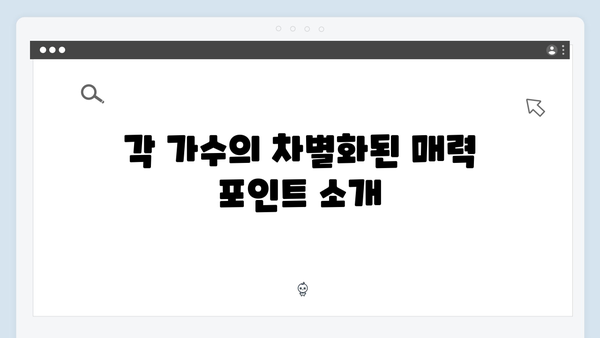 각 가수의 차별화된 매력 포인트 소개